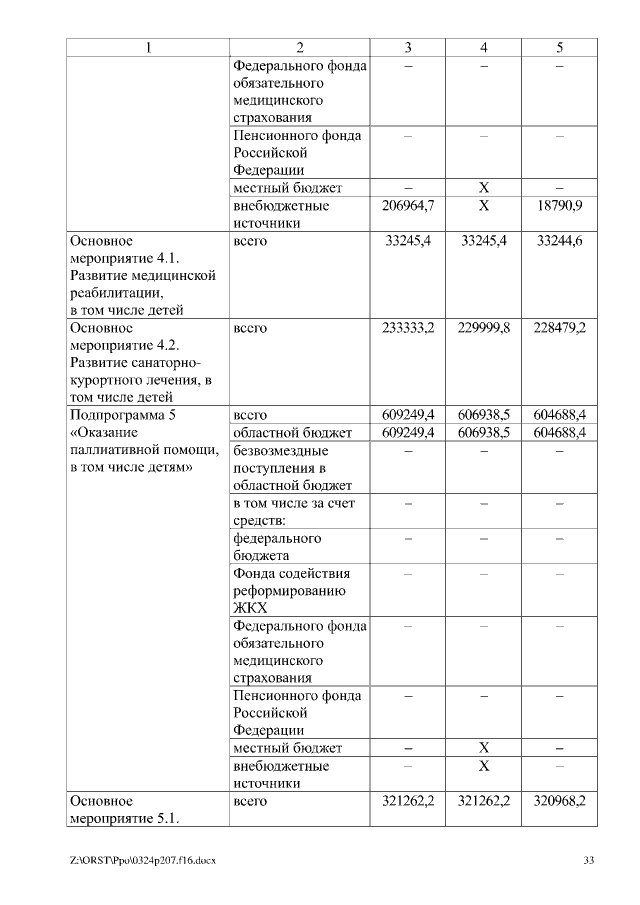 | 1 | 2 | 3 | 4 | 5 |
|---|---|---|---|---|
| | Федерального фонда обязательного медицинского страхования | – | – | – |
| | Пенсионного фонда Российской Федерации | – | – | – |
| | местный бюджет | – | Х | – |
| | внебюджетные источники | 206964,7 | Х | 18790,9 |
| Основное мероприятие 4.1. Развитие медицинской реабилитации, в том числе детей | всего | 33245,4 | 33245,4 | 33244,6 |
| Основное мероприятие 4.2. Развитие санаторно-курортного лечения, в том числе детей | всего | 233333,2 | 229999,8 | 228479,2 |
| Подпрограмма 5 «Оказание паллиативной помощи, в том числе детям» | всего | 609249,4 | 606938,5 | 604688,4 |
| | областной бюджет | 609249,4 | 606938,5 | 604688,4 |
| | безвозмездные поступления в областной бюджет | – | – | – |
| | в том числе за счет средств: | – | – | – |
| | федерального бюджета | – | – | – |
| | Фонда содействия реформированию ЖКХ | – | – | – |
| | Федерального фонда обязательного медицинского страхования | – | – | – |
| | Пенсионного фонда Российской Федерации | – | – | – |
| | местный бюджет | – | Х | – |
| | внебюджетные источники | – | Х | – |
| Основное мероприятие 5.1. | всего | 321262,2 | 321262,2 | 320968,2 |

Z:\ORST\Ppo\0324p207.f16.docx 33